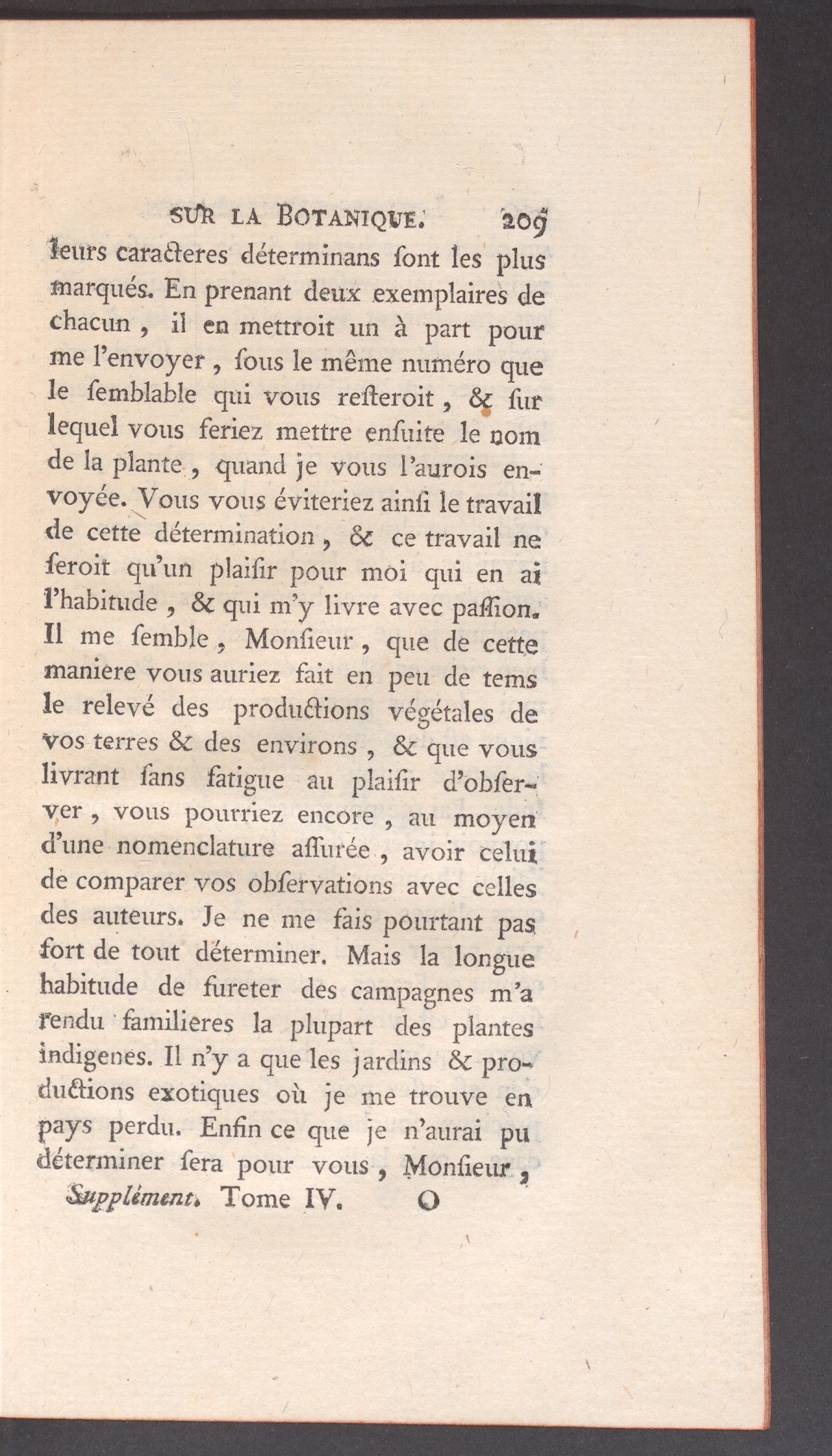 SUR LA BOTANIQUE. 209

leurs caracteres déterminans ſont les plus marqués. En prenant deux exemplaires de chacun, il en mettroit un à part pour me l'envoyer, ſous le même numéro que le ſemblable qui vous reſteroit, & ſur lequel vous feriez mettre enſuite le nom de la plante, quand je vous l'aurois envoyée. Vous vous éviteriez ainſi le travail de cette détermination, & ce travail ne ſeroit qu'un plaiſir pour moi qui en ai l'habitude, & qui m'y livre avec paſſion. Il me ſemble, Monſieur, que de cette maniere vous auriez fait en peu de tems le relevé des productions végétales de vos terres & des environs, & que vous livrant ſans fatigue au plaiſir d'obſerver, vous pourriez encore, au moyen d'une nomenclature aſſurée, avoir celui de comparer vos obſervations avec celles des auteurs. Je ne me fais pourtant pas fort de tout déterminer. Mais la longue habitude de fureter des campagnes m'a rendu familieres la plupart des plantes indigenes. Il n'y a que les jardins & productions exotiques où je me trouve en pays perdu. Enfin ce que je n'aurai pu déterminer ſera pour vous, Monſieur,

Supplément. Tome IV. O